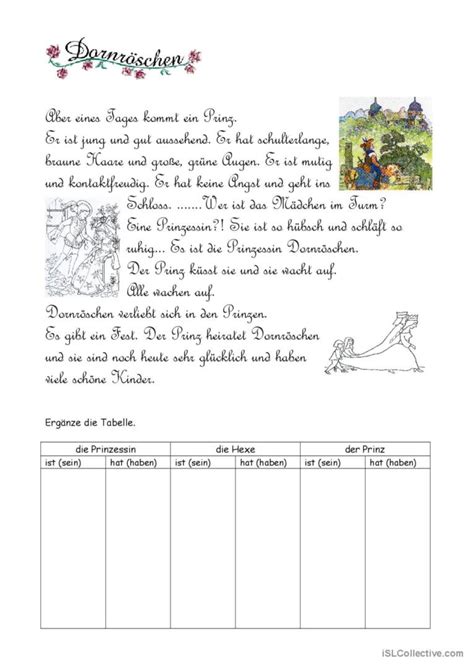 Dornröschen

Aber eines Tages kommt ein Prinz.
Er ist jung und gut aussehend. Er hat schulterlange, braune Haare und große, grüne Augen. Er ist mutig und kontaktfreudig. Er hat keine Angst und geht ins Schloss. .......Wer ist das Mädchen im Turm? Eine Prinzessin?! Sie ist so hübsch und schläft so ruhig... Es ist die Prinzessin Dornröschen.
Der Prinz küsst sie und sie wacht auf.
Alle wachen auf.
Dornröschen verliebt sich in den Prinzen.
Es gibt ein Fest. Der Prinz heiratet Dornröschen und sie sind noch heute sehr glücklich und haben viele schöne Kinder.

Ergänze die Tabelle.

| die Prinzessin | | die Hexe | | der Prinz | |
|---|---|---|---|---|---|
| ist (sein) | hat (haben) | ist (sein) | hat (haben) | ist (sein) | hat (haben) |
| | | | | | |

iSLCollective.com